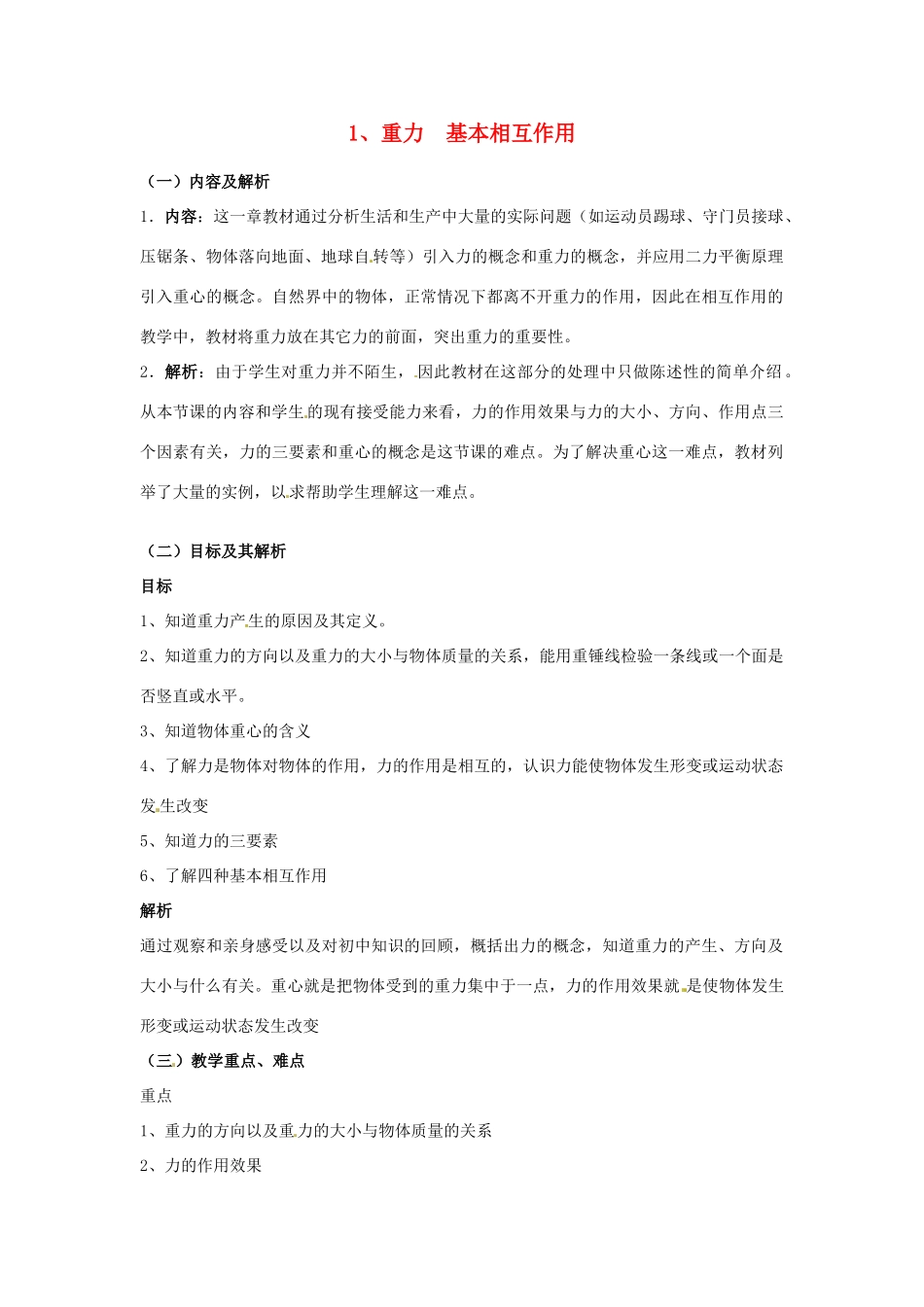 1、重力　基本相互作用

（一）内容及解析

1．内容：这一章教材通过分析生活和生产中大量的实际问题（如运动员踢球、守门员接球、压锯条、物体落向地面、地球自转等）引入力的概念和重力的概念，并应用二力平衡原理引入重心的概念。自然界中的物体，正常情况下都离不开重力的作用，因此在相互作用的教学中，教材将重力放在其它力的前面，突出重力的重要性。

2．解析：由于学生对重力并不陌生，因此教材在这部分的处理中只做陈述性的简单介绍。从本节课的内容和学生的现有接受能力来看，力的作用效果与力的大小、方向、作用点三个因素有关，力的三要素和重心的概念是这节课的难点。为了解决重心这一难点，教材列举了大量的实例，以求帮助学生理解这一难点。

（二）目标及其解析

目标

1、知道重力产生的原因及其定义。

2、知道重力的方向以及重力的大小与物体质量的关系，能用重锤线检验一条线或一个面是否竖直或水平。

3、知道物体重心的含义

4、了解力是物体对物体的作用，力的作用是相互的，认识力能使物体发生形变或运动状态发生改变

5、知道力的三要素

6、了解四种基本相互作用

解析

通过观察和亲身感受以及对初中知识的回顾，概括出力的概念，知道重力的产生、方向及大小与什么有关。重心就是把物体受到的重力集中于一点，力的作用效果就是使物体发生形变或运动状态发生改变

（三）教学重点、难点

重点

1、重力的方向以及重力的大小与物体质量的关系

2、力的作用效果